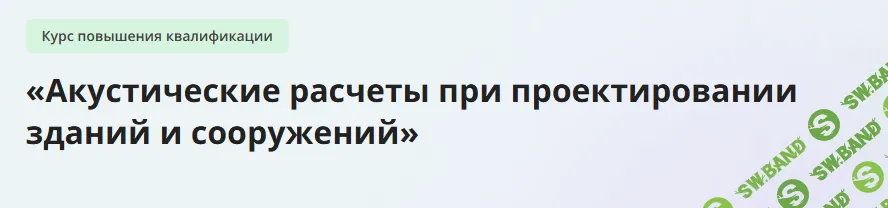 Курс повышения квалификации

«Акустические расчеты при проектировании зданий и сооружений»

SW.BAND SW.BAND SW.BAND SW.BAND